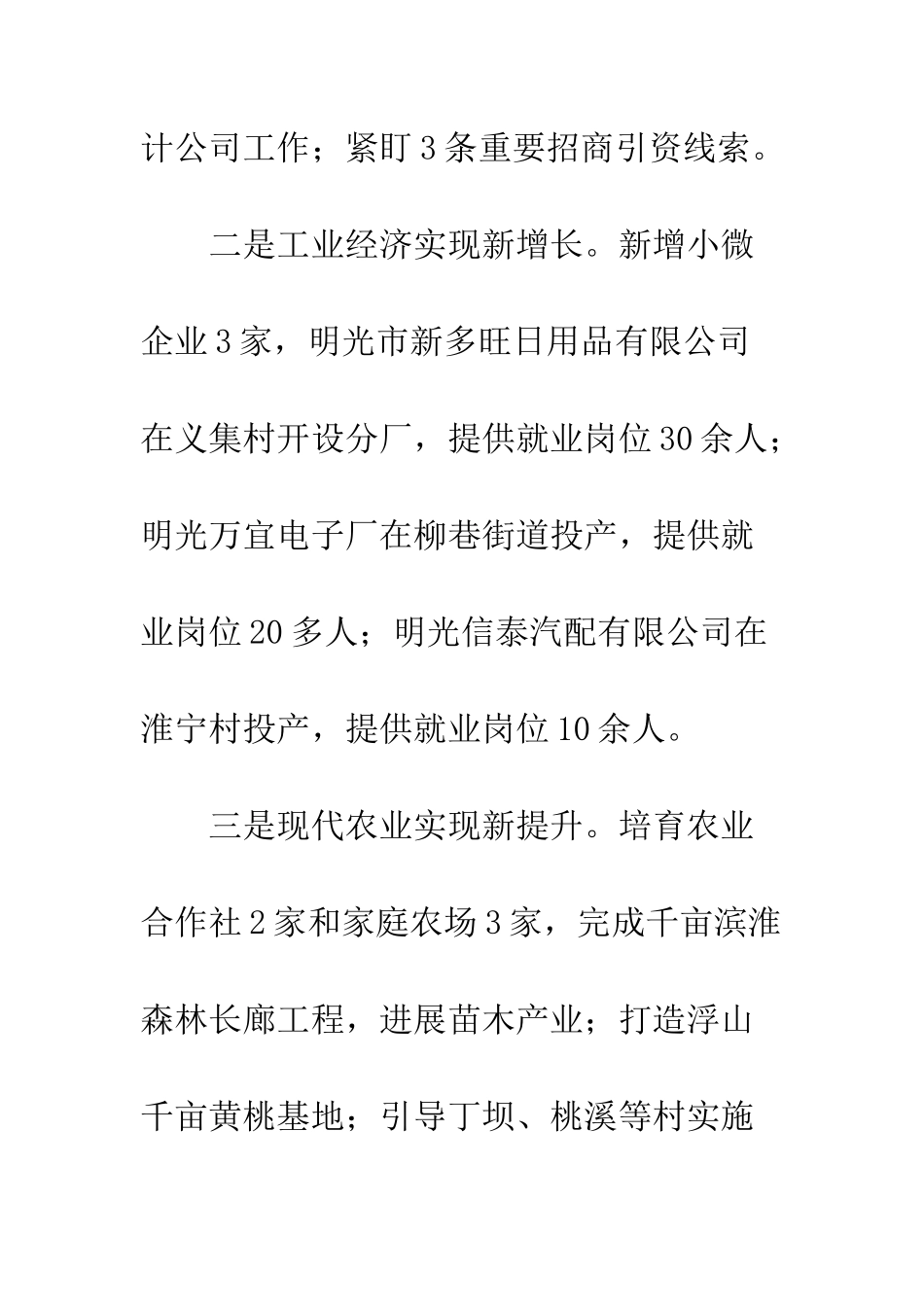 计公司工作；紧盯3条重要招商引资线索。

二是工业经济实现新增长。新增小微企业3家，明光市新多旺日用品有限公司在义集村开设分厂，提供就业岗位30余人；明光万宜电子厂在柳巷街道投产，提供就业岗位20多人；明光信泰汽配有限公司在淮宁村投产，提供就业岗位10余人。

三是现代农业实现新提升。培育农业合作社2家和家庭农场3家，完成千亩滨淮森林长廊工程，进展苗木产业；打造浮山千亩黄桃基地；引导丁坝、桃溪等村实施